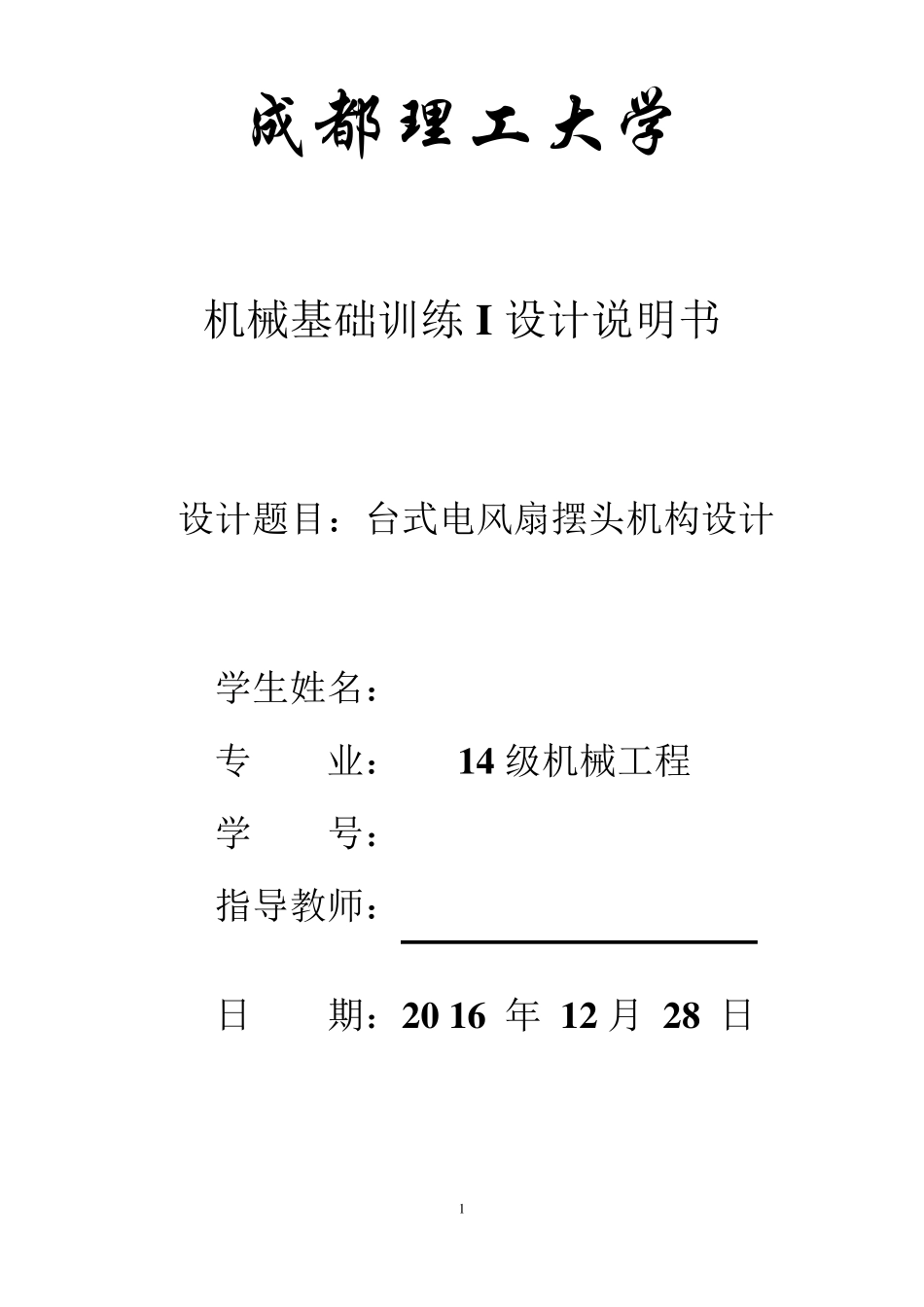 成都理工大学

机械基础训练 I 设计说明书

设计题目：台式电风扇摆头机构设计

学生姓名：

专　　业：　14 级机械工程

学　　号：

指导教师：

日　　期：20 16 年 12 月 28 日

1